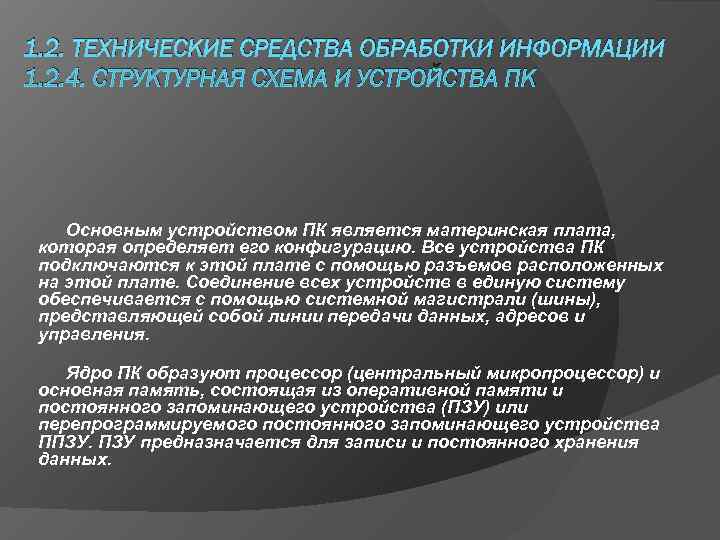 1.2. ТЕХНИЧЕСКИЕ СРЕДСТВА ОБРАБОТКИ ИНФОРМАЦИИ
1.2.4. СТРУКТУРНАЯ СХЕМА И УСТРОЙСТВА ПК

Основным устройством ПК является материнская плата, которая определяет его конфигурацию. Все устройства ПК подключаются к этой плате с помощью разъемов расположенных на этой плате. Соединение всех устройств в единую систему обеспечивается с помощью системной магистрали (шины), представляющей собой линии передачи данных, адресов и управления.

Ядро ПК образуют процессор (центральный микропроцессор) и основная память, состоящая из оперативной памяти и постоянного запоминающего устройства (ПЗУ) или перепрограммируемого постоянного запоминающего устройства ППЗУ. ПЗУ предназначается для записи и постоянного хранения данных.